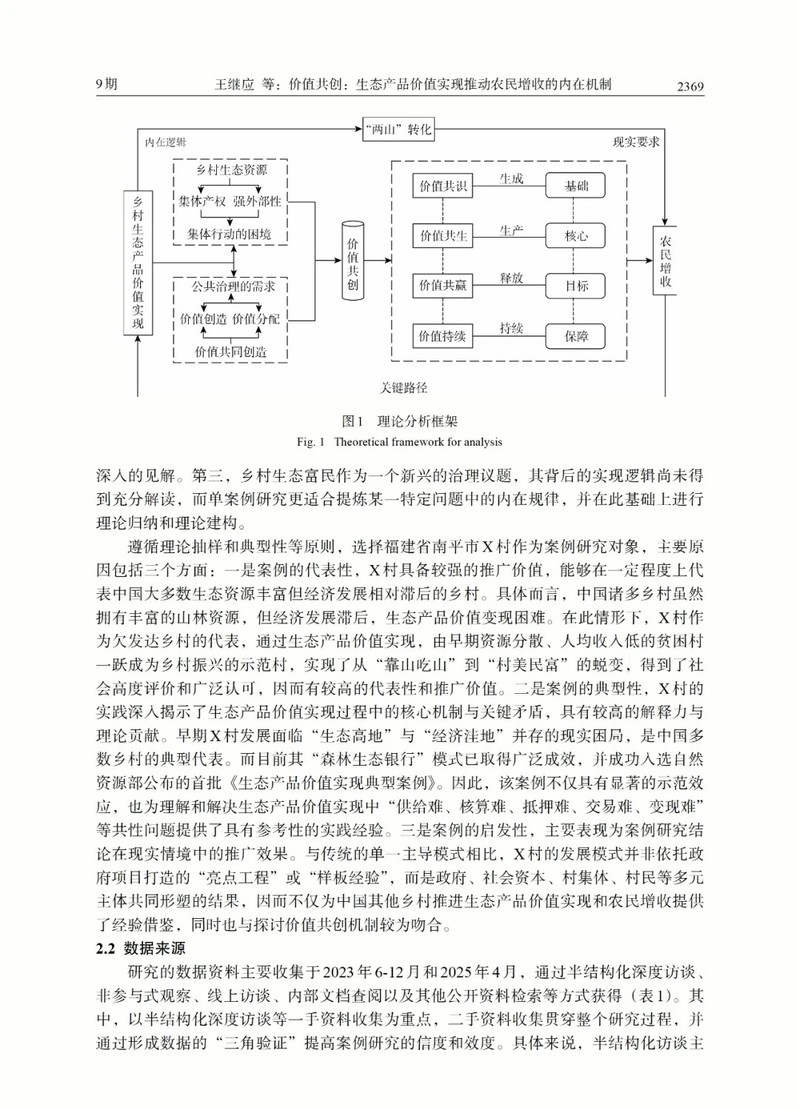 9期　　王继应 等：价值共创：生态产品价值实现推动农民增收的内在机制　　2369

内在逻辑

“两山”转化

现实要求

乡村生态产品价值实现

乡村生态资源

集体产权　强外部性

集体行动的困境

公共治理的需求

价值创造　价值分配

价值共同创造

价值共创

价值共识

生成

基础

价值共生

生产

核心

价值共赢

释放

目标

价值持续

持续

保障

农民增收

关键路径

图1　理论分析框架

Fig. 1　Theoretical framework for analysis

深入的见解。第三，乡村生态富民作为一个新兴的治理议题，其背后的实现逻辑尚未得到充分解读，而单案例研究更适合提炼某一特定问题中的内在规律，并在此基础上进行理论归纳和理论建构。

遵循理论抽样和典型性等原则，选择福建省南平市X村作为案例研究对象，主要原因包括三个方面：一是案例的代表性，X村具备较强的推广价值，能够在一定程度上代表中国大多数生态资源丰富但经济发展相对滞后的乡村。具体而言，中国诸多乡村虽然拥有丰富的山林资源，但经济发展滞后，生态产品价值变现困难。在此情形下，X村作为欠发达乡村的代表，通过生态产品价值实现，由早期资源分散、人均收入低的贫困村一跃成为乡村振兴的示范村，实现了从“靠山吃山”到“村美民富”的蜕变，得到了社会高度评价和广泛认可，因而有较高的代表性和推广价值。二是案例的典型性，X村的实践深入揭示了生态产品价值实现过程中的核心机制与关键矛盾，具有较高的解释力与理论贡献。早期X村发展面临“生态高地”与“经济洼地”并存的现实困局，是中国多数乡村的典型代表。而目前其“森林生态银行”模式已取得广泛成效，并成功入选自然资源部公布的首批《生态产品价值实现典型案例》。因此，该案例不仅具有显著的示范效应，也为理解和解决生态产品价值实现中“供给难、核算难、抵押难、交易难、变现难”等共性问题提供了具有参考性的实践经验。三是案例的启发性，主要表现为案例研究结论在现实情境中的推广效果。与传统的单一主导模式相比，X村的发展模式并非依托政府项目打造的“亮点工程”或“样板经验”，而是政府、社会资本、村集体、村民等多元主体共同形塑的结果，因而不仅为中国其他乡村推进生态产品价值实现和农民增收提供了经验借鉴，同时也与探讨价值共创机制较为吻合。

2.2　数据来源

研究的数据资料主要收集于2023年6-12月和2025年4月，通过半结构化深度访谈、非参与式观察、线上访谈、内部文档查阅以及其他公开资料检索等方式获得（表1）。其中，以半结构化深度访谈等一手资料收集为重点，二手资料收集贯穿整个研究过程，并通过形成数据的“三角验证”提高案例研究的信度和效度。具体来说，半结构化访谈主